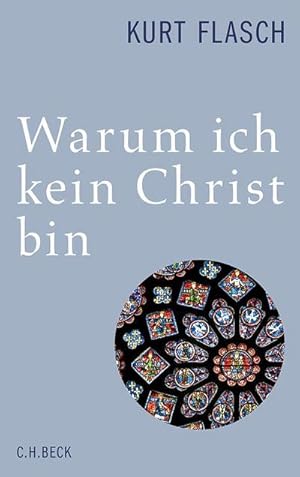 KURT FLASCH

Warum ich kein Christ bin

C.H.BECK